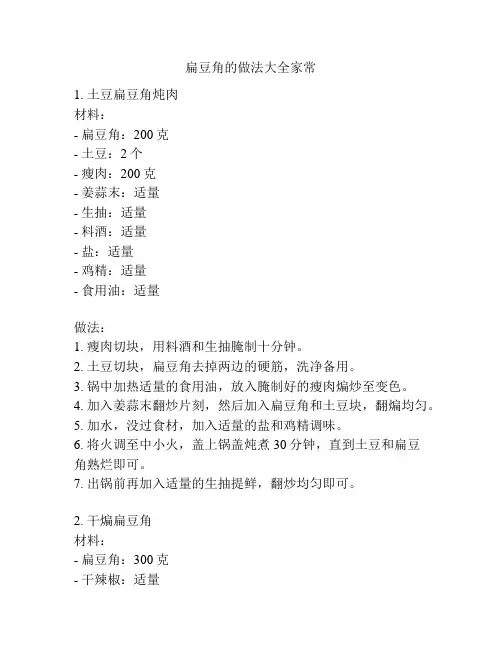 扁豆角的做法大全家常

1. 土豆扁豆角炖肉
材料：
- 扁豆角：200 克
- 土豆：2 个
- 瘦肉：200 克
- 姜蒜末：适量
- 生抽：适量
- 料酒：适量
- 盐：适量
- 鸡精：适量
- 食用油：适量

做法：
1. 瘦肉切块，用料酒和生抽腌制十分钟。
2. 土豆切块，扁豆角去掉两边的硬筋，洗净备用。
3. 锅中加热适量的食用油，放入腌制好的瘦肉煸炒至变色。
4. 加入姜蒜末翻炒片刻，然后加入扁豆角和土豆块，翻煸均匀。
5. 加水，没过食材，加入适量的盐和鸡精调味。
6. 将火调至中小火，盖上锅盖炖煮 30 分钟，直到土豆和扁豆角熟烂即可。
7. 出锅前再加入适量的生抽提鲜，翻炒均匀即可。

2. 干煸扁豆角
材料：
- 扁豆角：300 克
- 干辣椒：适量